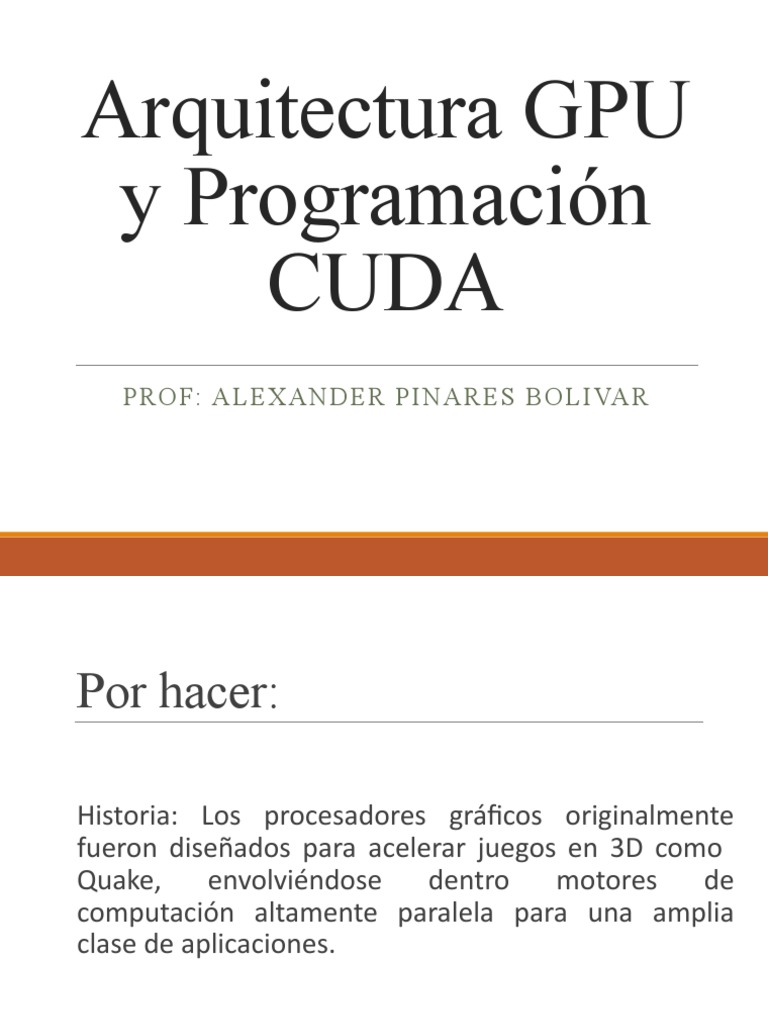 Arquitectura GPU y Programación CUDA

PROF: ALEXANDER PINARES BOLIVAR

Por hacer:

Historia: Los procesadores gráficos originalmente fueron diseñados para acelerar juegos en 3D como Quake, envolviéndose dentro motores de computación altamente paralela para una amplia clase de aplicaciones.